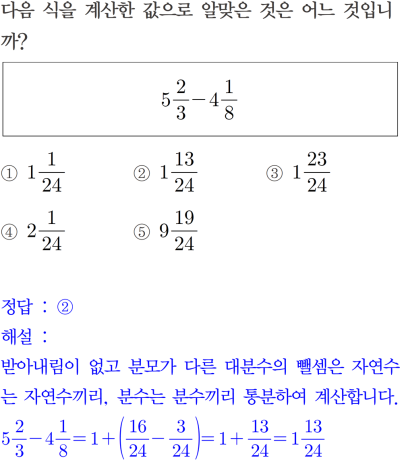 다음 식을 계산한 값으로 알맞은 것은 어느 것입니까?

$5\frac{2}{3}-4\frac{1}{8}$

① $1\frac{1}{24}$
② $1\frac{13}{24}$
③ $1\frac{23}{24}$
④ $2\frac{1}{24}$
⑤ $9\frac{19}{24}$

정답 : ②
해설 :
받아내림이 없고 분모가 다른 대분수의 뺄셈은 자연수는 자연수끼리, 분수는 분수끼리 통분하여 계산합니다.
$5\frac{2}{3}-4\frac{1}{8}=1+\left(\frac{16}{24}-\frac{3}{24}\right)=1+\frac{13}{24}=1\frac{13}{24}$